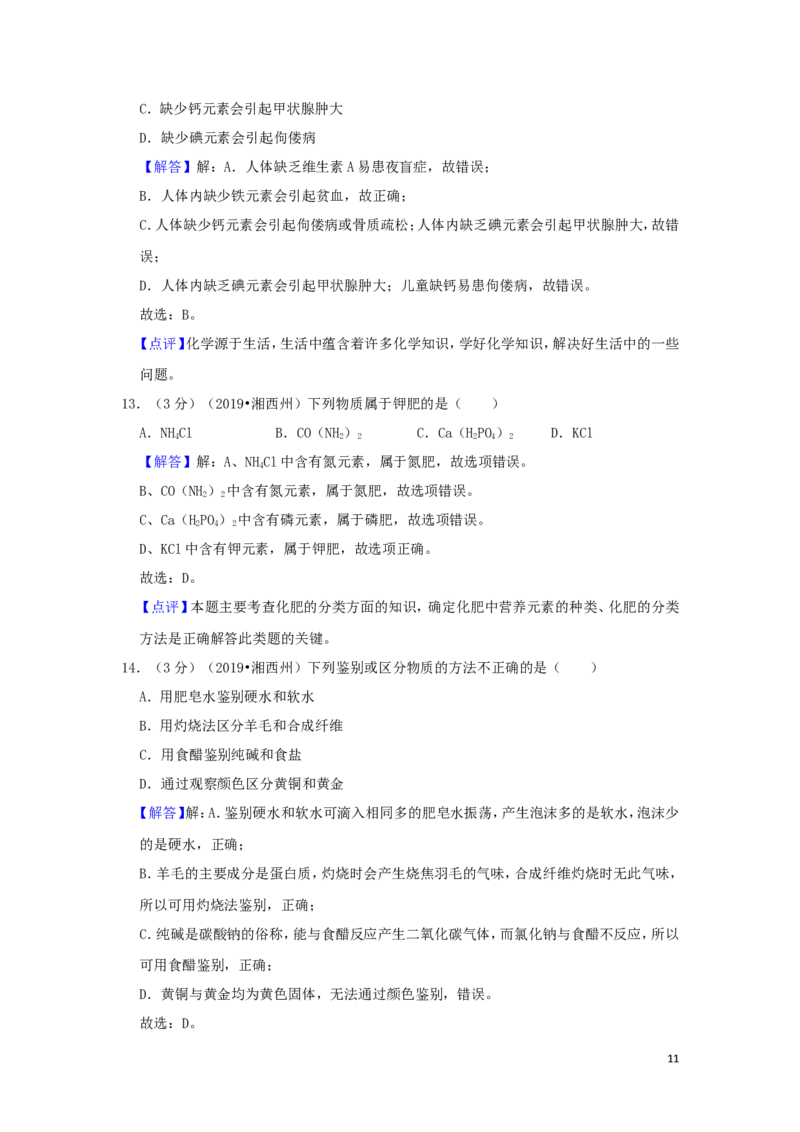 C．缺少钙元素会引起甲状腺肿大

D．缺少碘元素会引起佝偻病

【解答】解：A．人体缺乏维生素A易患夜盲症，故错误；

B．人体内缺少铁元素会引起贫血，故正确；

C．人体缺少钙元素会引起佝偻病或骨质疏松；人体内缺乏碘元素会引起甲状腺肿大，故错误；

D．人体内缺乏碘元素会引起甲状腺肿大；儿童缺钙易患佝偻病，故错误。

故选：B。

【点评】化学源于生活，生活中蕴含着许多化学知识，学好化学知识，解决好生活中的一些问题。

13．（3分）（2019•湘西州）下列物质属于钾肥的是（　　）

A．$NH_4Cl$　B．$CO(NH_2)_2$　C．$Ca(H_2PO_4)_2$　D．KCl

【解答】解：A、$NH_4Cl$中含有氮元素，属于氮肥，故选项错误。

B、$CO(NH_2)_2$中含有氮元素，属于氮肥，故选项错误。

C、$Ca(H_2PO_4)_2$中含有磷元素，属于磷肥，故选项错误。

D、KCl中含有钾元素，属于钾肥，故选项正确。

故选：D。

【点评】本题主要考查化肥的分类方面的知识，确定化肥中营养元素的种类、化肥的分类方法是正确解答此类题的关键。

14．（3分）（2019•湘西州）下列鉴别或区分物质的方法不正确的是（　　）

A．用肥皂水鉴别硬水和软水

B．用灼烧法区分羊毛和合成纤维

C．用食醋鉴别纯碱和食盐

D．通过观察颜色区分黄铜和黄金

【解答】解：A．鉴别硬水和软水可滴入相同多的肥皂水振荡，产生泡沫多的是软水，泡沫少的是硬水，正确；

B．羊毛的主要成分是蛋白质，灼烧时会产生烧焦羽毛的气味，合成纤维灼烧时无此气味，所以可用灼烧法鉴别，正确；

C．纯碱是碳酸钠的俗称，能与食醋反应产生二氧化碳气体，而氯化钠与食醋不反应，所以可用食醋鉴别，正确；

D．黄铜与黄金均为黄色固体，无法通过颜色鉴别，错误。

故选：D。

11